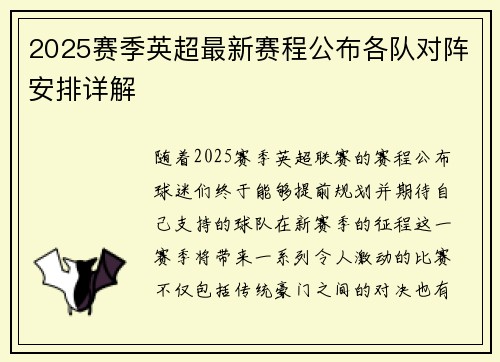 2025赛季英超最新赛程公布各队对阵安排详解

随着2025赛季英超联赛的赛程公布球迷们终于能够提前规划并期待自己支持的球队在新赛季的征程这一赛季将带来一系列令人激动的比赛不仅包括传统豪门之间的对决也有